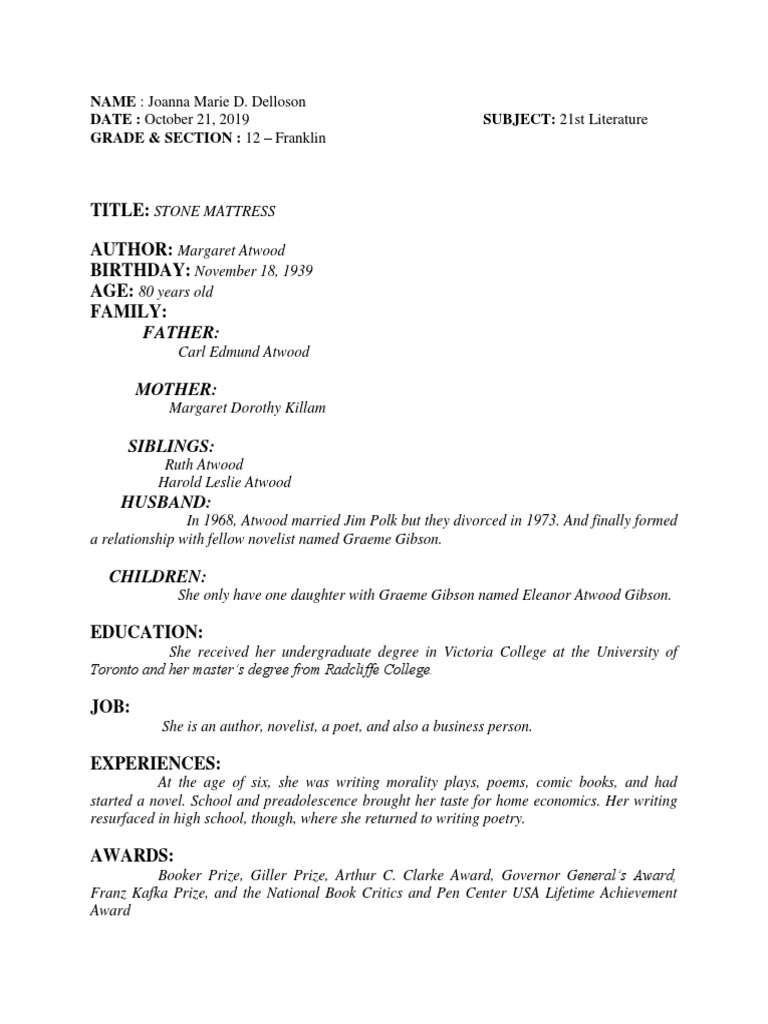 NAME : Joanna Marie D. Delloson
DATE : October 21, 2019
SUBJECT: 21st Literature
GRADE & SECTION : 12 – Franklin

TITLE: STONE MATTRESS

AUTHOR: Margaret Atwood
BIRTHDAY: November 18, 1939
AGE: 80 years old
FAMILY:
FATHER:
Carl Edmund Atwood

MOTHER:
Margaret Dorothy Killam

SIBLINGS:
Ruth Atwood
Harold Leslie Atwood
HUSBAND:
In 1968, Atwood married Jim Polk but they divorced in 1973. And finally formed a relationship with fellow novelist named Graeme Gibson.

CHILDREN:
She only have one daughter with Graeme Gibson named Eleanor Atwood Gibson.

EDUCATION:
She received her undergraduate degree in Victoria College at the University of Toronto and her master's degree from Radcliffe College.

JOB:
She is an author, novelist, a poet, and also a business person.

EXPERIENCES:
At the age of six, she was writing morality plays, poems, comic books, and had started a novel. School and preadolescence brought her taste for home economics. Her writing resurfaced in high school, though, where she returned to writing poetry.

AWARDS:
Booker Prize, Giller Prize, Arthur C. Clarke Award, Governor General's Award, Franz Kafka Prize, and the National Book Critics and Pen Center USA Lifetime Achievement Award